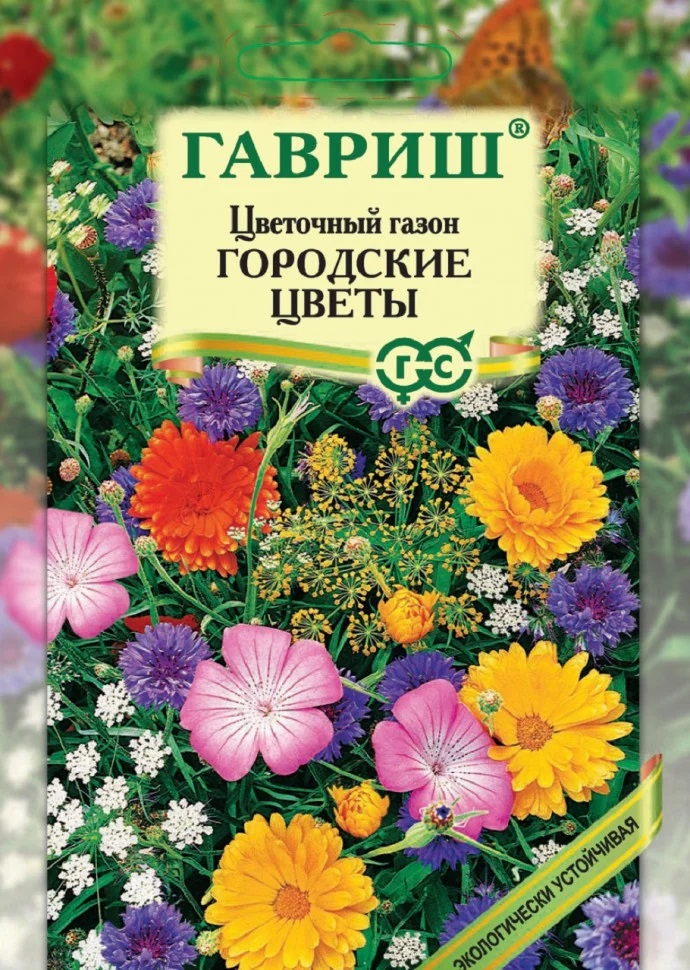 ГАВРИШ®

Цветочный газон
ГОРОДСКИЕ ЦВЕТЫ

ГС

ЭКОЛОГИЧЕСКИ УСТОЙЧИВАЯ